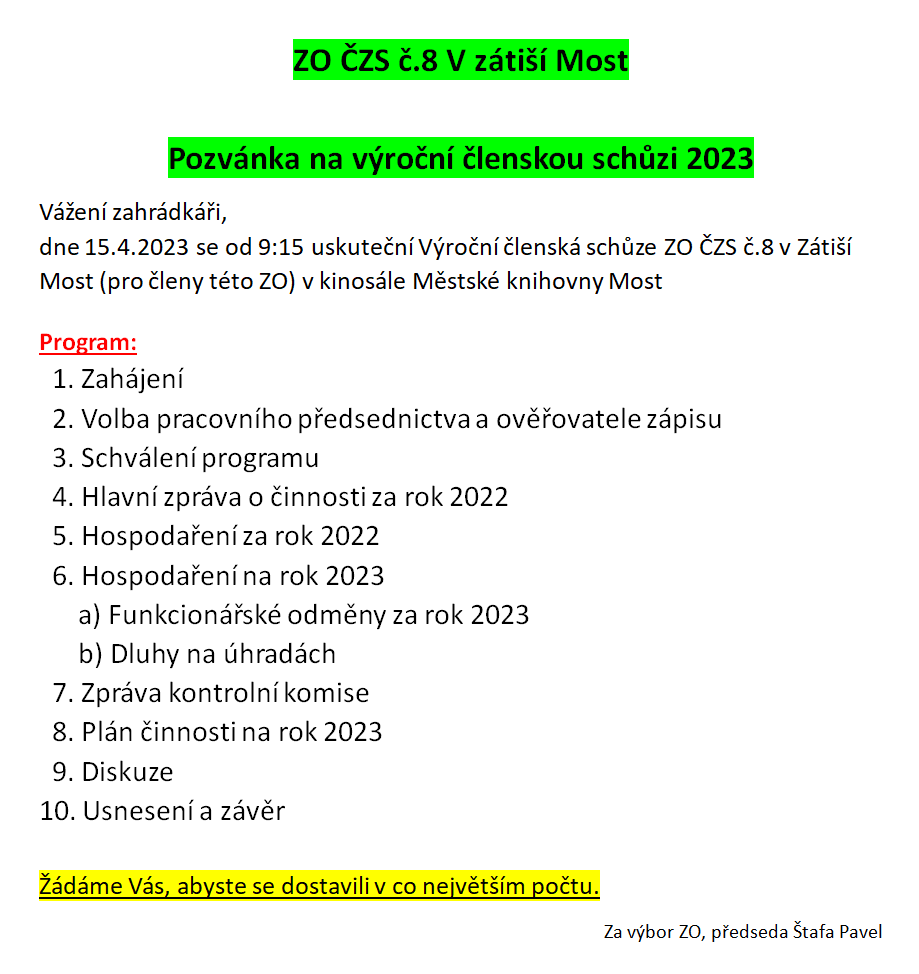 ZO ČZS č.8 V zátiší Most

Pozvánka na výroční členskou schůzi 2023

Vážení zahrádkáři,
dne 15.4.2023 se od 9:15 uskuteční Výroční členská schůze ZO ČZS č.8 v Zátiší Most (pro členy této ZO) v kinosále Městské knihovny Most

Program:
1. Zahájení
2. Volba pracovního předsednictva a ověřovatele zápisu
3. Schválení programu
4. Hlavní zpráva o činnosti za rok 2022
5. Hospodaření za rok 2022
6. Hospodaření na rok 2023
a) Funkcionářské odměny za rok 2023
b) Dluhy na úhradách
7. Zpráva kontrolní komise
8. Plán činnosti na rok 2023
9. Diskuze
10. Usnesení a závěr

Žádáme Vás, abyste se dostavili v co největším počtu.

Za výbor ZO, předseda Štafa Pavel